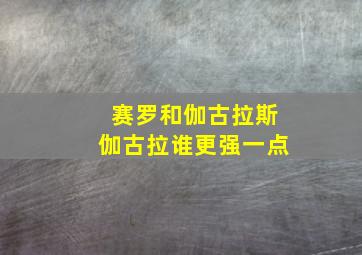 赛罗和伽古拉斯
伽古拉谁更强一点